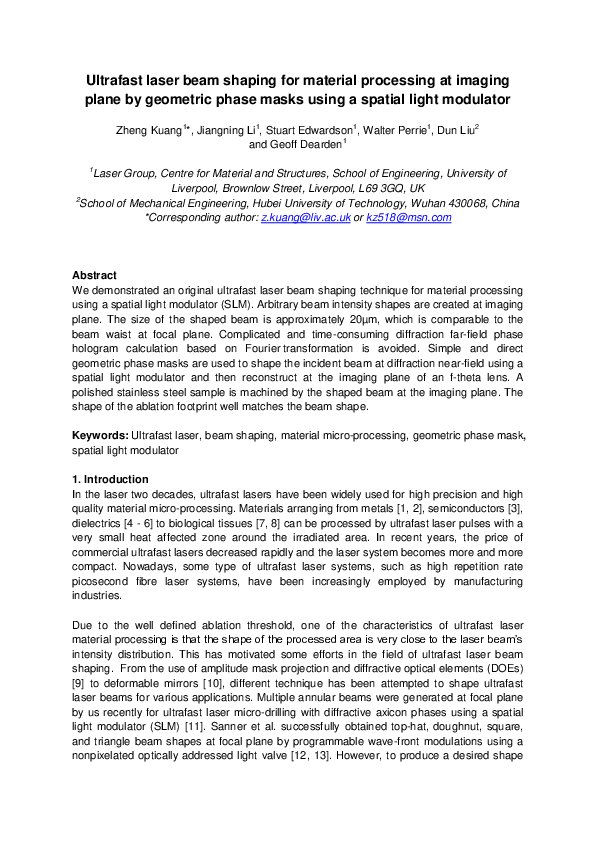 Ultrafast laser beam shaping for material processing at imaging plane by geometric phase masks using a spatial light modulator

Zheng Kuang$^{1*}$, Jiangning Li$^{1}$, Stuart Edwardson$^{1}$, Walter Perrie$^{1}$, Dun Liu$^{2}$ and Geoff Dearden$^{1}$

$^{1}$Laser Group, Centre for Material and Structures, School of Engineering, University of Liverpool, Brownlow Street, Liverpool, L69 3GQ, UK
$^{2}$School of Mechanical Engineering, Hubei University of Technology, Wuhan 430068, China
*Corresponding author: z.kuang@liv.ac.uk or kz518@msn.com

Abstract
We demonstrated an original ultrafast laser beam shaping technique for material processing using a spatial light modulator (SLM). Arbitrary beam intensity shapes are created at imaging plane. The size of the shaped beam is approximately 20μm, which is comparable to the beam waist at focal plane. Complicated and time-consuming diffraction far-field phase hologram calculation based on Fourier transformation is avoided. Simple and direct geometric phase masks are used to shape the incident beam at diffraction near-field using a spatial light modulator and then reconstruct at the imaging plane of an f-theta lens. A polished stainless steel sample is machined by the shaped beam at the imaging plane. The shape of the ablation footprint well matches the beam shape.

Keywords: Ultrafast laser, beam shaping, material micro-processing, geometric phase mask, spatial light modulator

1. Introduction
In the laser two decades, ultrafast lasers have been widely used for high precision and high quality material micro-processing. Materials arranging from metals [1, 2], semiconductors [3], dielectrics [4 - 6] to biological tissues [7, 8] can be processed by ultrafast laser pulses with a very small heat affected zone around the irradiated area. In recent years, the price of commercial ultrafast lasers decreased rapidly and the laser system becomes more and more compact. Nowadays, some type of ultrafast laser systems, such as high repetition rate picosecond fibre laser systems, have been increasingly employed by manufacturing industries.

Due to the well defined ablation threshold, one of the characteristics of ultrafast laser material processing is that the shape of the processed area is very close to the laser beam's intensity distribution. This has motivated some efforts in the field of ultrafast laser beam shaping. From the use of amplitude mask projection and diffractive optical elements (DOEs) [9] to deformable mirrors [10], different technique has been attempted to shape ultrafast laser beams for various applications. Multiple annular beams were generated at focal plane by us recently for ultrafast laser micro-drilling with diffractive axicon phases using a spatial light modulator (SLM) [11]. Sanner et al. successfully obtained top-hat, doughnut, square, and triangle beam shapes at focal plane by programmable wave-front modulations using a nonpixelated optically addressed light valve [12, 13]. However, to produce a desired shape